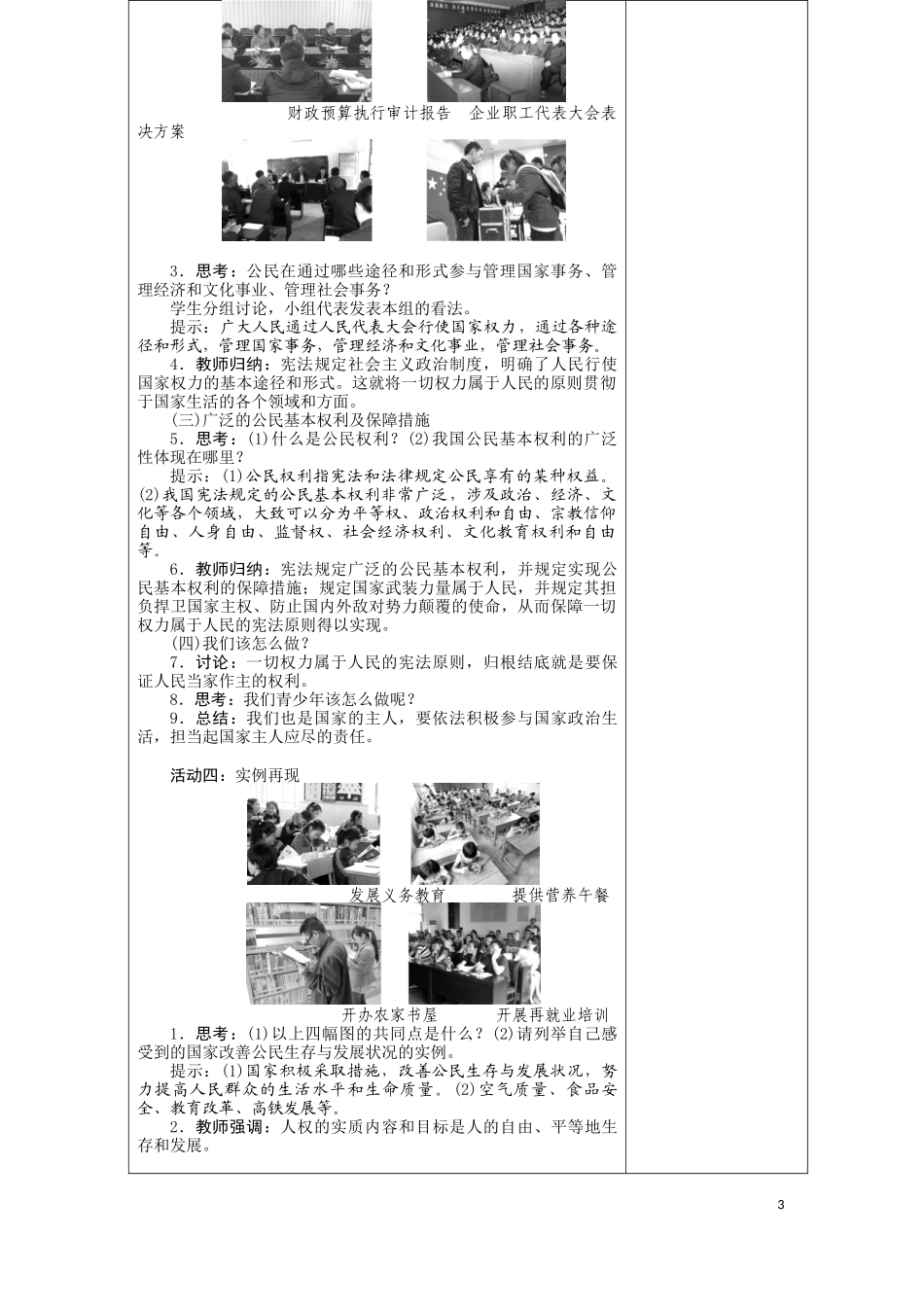 财政预算执行审计报告　企业职工代表大会表决方案

3．思考：公民在通过哪些途径和形式参与管理国家事务、管理经济和文化事业、管理社会事务？
学生分组讨论，小组代表发表本组的看法。
提示：广大人民通过人民代表大会行使国家权力，通过各种途径和形式，管理国家事务，管理经济和文化事业，管理社会事务。
4．教师归纳：宪法规定社会主义政治制度，明确了人民行使国家权力的基本途径和形式。这就将一切权力属于人民的原则贯彻于国家生活的各个领域和方面。
(三)广泛的公民基本权利及保障措施
5．思考：(1)什么是公民权利？(2)我国公民基本权利的广泛性体现在哪里？
提示：(1)公民权利指宪法和法律规定公民享有的某种权益。(2)我国宪法规定的公民基本权利非常广泛，涉及政治、经济、文化等各个领域，大致可以分为平等权、政治权利和自由、宗教信仰自由、人身自由、监督权、社会经济权利、文化教育权利和自由等。
6．教师归纳：宪法规定广泛的公民基本权利，并规定实现公民基本权利的保障措施；规定国家武装力量属于人民，并规定其担负捍卫国家主权、防止国内外敌对势力颠覆的使命，从而保障一切权力属于人民的宪法原则得以实现。
(四)我们该怎么做？
7．讨论：一切权力属于人民的宪法原则，归根结底就是要保证人民当家作主的权利。
8．思考：我们青少年该怎么做呢？
9．总结：我们也是国家的主人，要依法积极参与国家政治生活，担当起国家主人应尽的责任。

活动四：实例再现
发展义务教育　提供营养午餐
开办农家书屋　开展再就业培训
1．思考：(1)以上四幅图的共同点是什么？(2)请列举自己感受到的国家改善公民生存与发展状况的实例。
提示：(1)国家积极采取措施，改善公民生存与发展状况，努力提高人民群众的生活水平和生命质量。(2)空气质量、食品安全、教育改革、高铁发展等。
2．教师强调：人权的实质内容和目标是人的自由、平等地生存和发展。

3